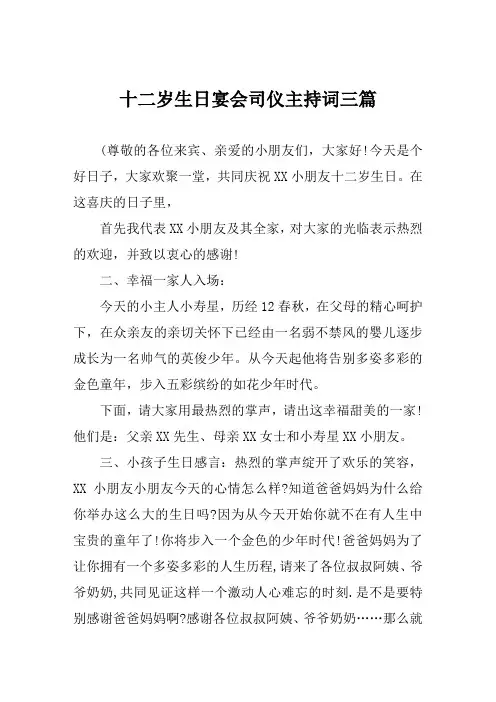 十二岁生日宴会司仪主持词三篇

(尊敬的各位来宾、亲爱的小朋友们，大家好!今天是个好日子，大家欢聚一堂，共同庆祝XX小朋友十二岁生日。在这喜庆的日子里，

首先我代表XX小朋友及其全家，对大家的光临表示热烈的欢迎，并致以衷心的感谢!

二、幸福一家人入场：

今天的小主人小寿星，历经12春秋，在父母的精心呵护下，在众亲友的亲切关怀下已经由一名弱不禁风的婴儿逐步成长为一名帅气的英俊少年。从今天起他将告别多姿多彩的金色童年，步入五彩缤纷的如花少年时代。

下面，请大家用最热烈的掌声，请出这幸福甜美的一家!他们是：父亲XX先生、母亲XX女士和小寿星XX小朋友。

三、小孩子生日感言：热烈的掌声绽开了欢乐的笑容，XX 小朋友小朋友今天的心情怎么样?知道爸爸妈妈为什么给你举办这么大的生日吗?因为从今天开始你就不在有人生中宝贵的童年了!你将步入一个金色的少年时代!爸爸妈妈为了让你拥有一个多姿多彩的人生历程,请来了各位叔叔阿姨、爷爷奶奶,共同见证这样一个激动人心难忘的时刻.是不是要特别感谢爸爸妈妈啊?感谢各位叔叔阿姨、爷爷奶奶……那么就